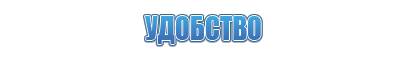 УДОБСТВО